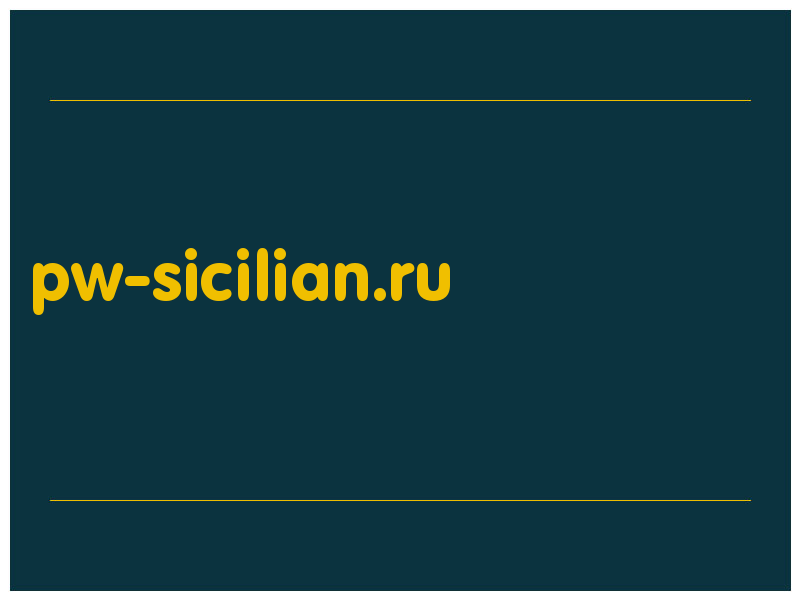 pw-sicilian.ru